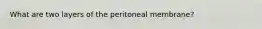 What are two layers of the peritoneal membrane?